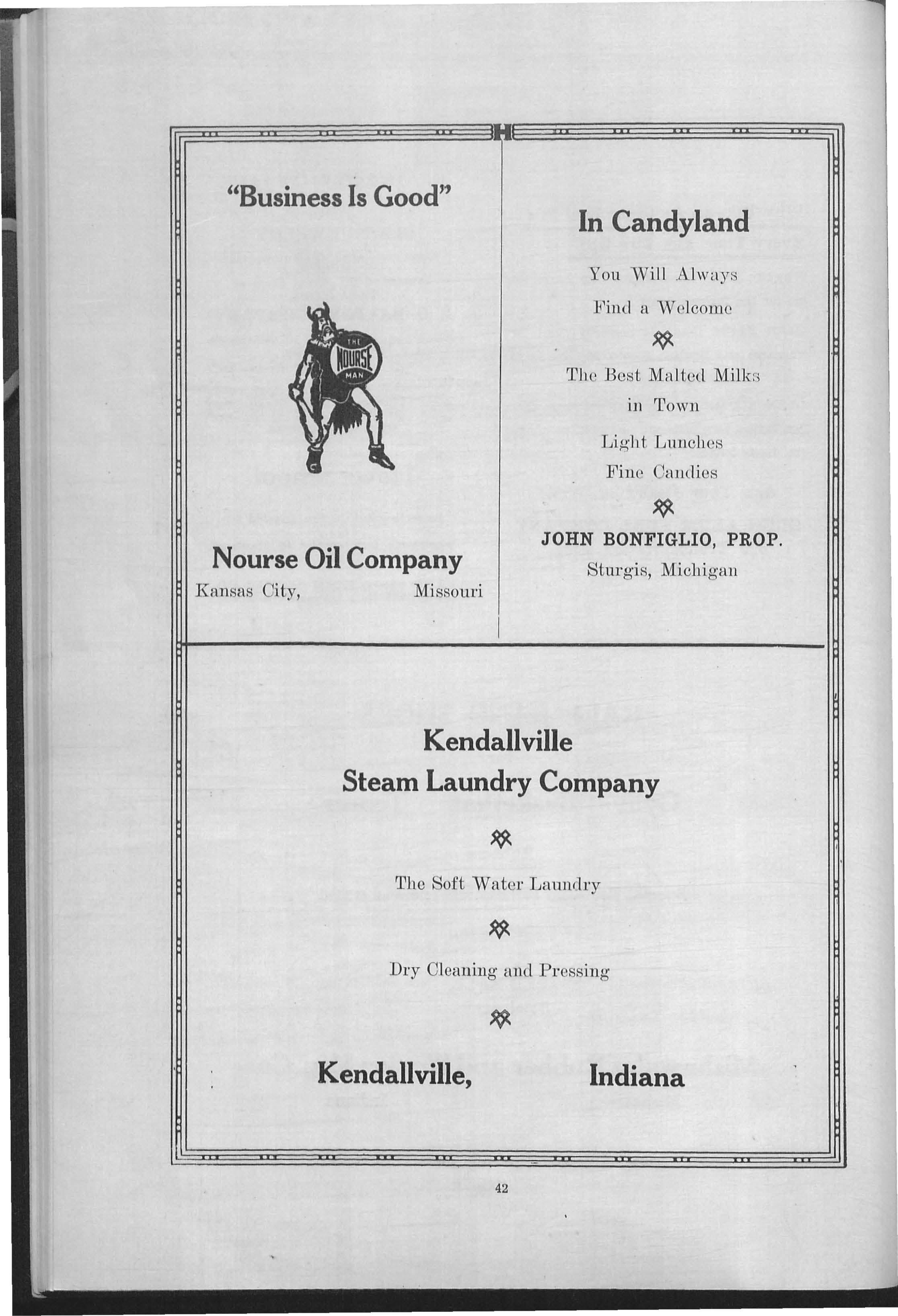 "Business Is Good"

THE NOURSE MAN

Nourse Oil Company
Kansas City, Missouri

In Candyland

You Will Always
Find a Welcome

The Best Malted Milks
in Town

Light Lunches
Fine Candies

JOHN BONFIGLIO, PROP.
Sturgis, Michigan

Kendallville
Steam Laundry Company

The Soft Water Laundry

Dry Cleaning and Pressing

Kendallville, Indiana

42